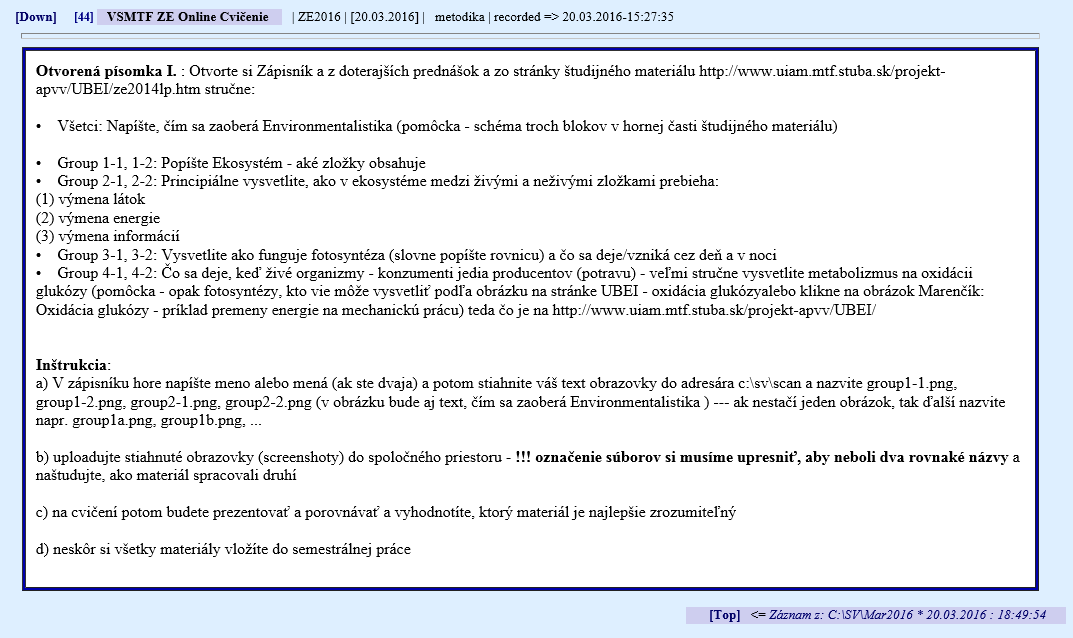 [Down] [44] VSMTF ZE Online Cvičenie | ZE2016 | [20.03.2016] | metodika | recorded => 20.03.2016-15:27:35

**Otvorená písomka I.** : Otvorte si Zápisník a z doterajších prednášok a zo stránky študijného materiálu http://www.uiam.mtf.stuba.sk/projekt-apvv/UBEI/ze2014lp.htm stručne:

• Všetci: Napíšte, čím sa zaoberá Environmentalistika (pomôcka - schéma troch blokov v hornej časti študijného materiálu)

• Group 1-1, 1-2: Popíšte Ekosystém - aké zložky obsahuje
• Group 2-1, 2-2: Principiálne vysvetlite, ako v ekosystéme medzi živými a neživými zložkami prebieha:
(1) výmena látok
(2) výmena energie
(3) výmena informácií
• Group 3-1, 3-2: Vysvetlite ako funguje fotosyntéza (slovne popíšte rovnicu) a čo sa deje/vzniká cez deň a v noci
• Group 4-1, 4-2: Čo sa deje, keď živé organizmy - konzumenti jedia producentov (potravu) - veľmi stručne vysvetlite metabolizmus na oxidácii glukózy (pomôcka - opak fotosyntézy, kto vie môže vysvetliť podľa obrázku na stránke UBEI - oxidácia glukózyalebo klikne na obrázok Marenčík: Oxidácia glukózy - príklad premeny energie na mechanickú prácu) teda čo je na http://www.uiam.mtf.stuba.sk/projekt-apvv/UBEI/

**Inštrukcia**:
a) V zápisníku hore napíšte meno alebo mená (ak ste dvaja) a potom stiahnite váš text obrazovky do adresára c:\sv\scan a nazvite group1-1.png, group1-2.png, group2-1.png, group2-2.png (v obrázku bude aj text, čím sa zaoberá Environmentalistika ) --- ak nestačí jeden obrázok, tak ďalší nazvite napr. group1a.png, group1b.png, ...

b) uploadujte stiahnuté obrazovky (screenshoty) do spoločného priestoru - **!!! označenie súborov si musíme upresniť, aby neboli dva rovnaké názvy** a naštudujte, ako materiál spracovali druhí

c) na cvičení potom budete prezentovať a porovnávať a vyhodnotíte, ktorý materiál je najlepšie zrozumiteľný

d) neskôr si všetky materiály vložíte do semestrálnej práce

[Top] <= Záznam z: C:\SV\Mar2016 * 20.03.2016 : 18:49:54